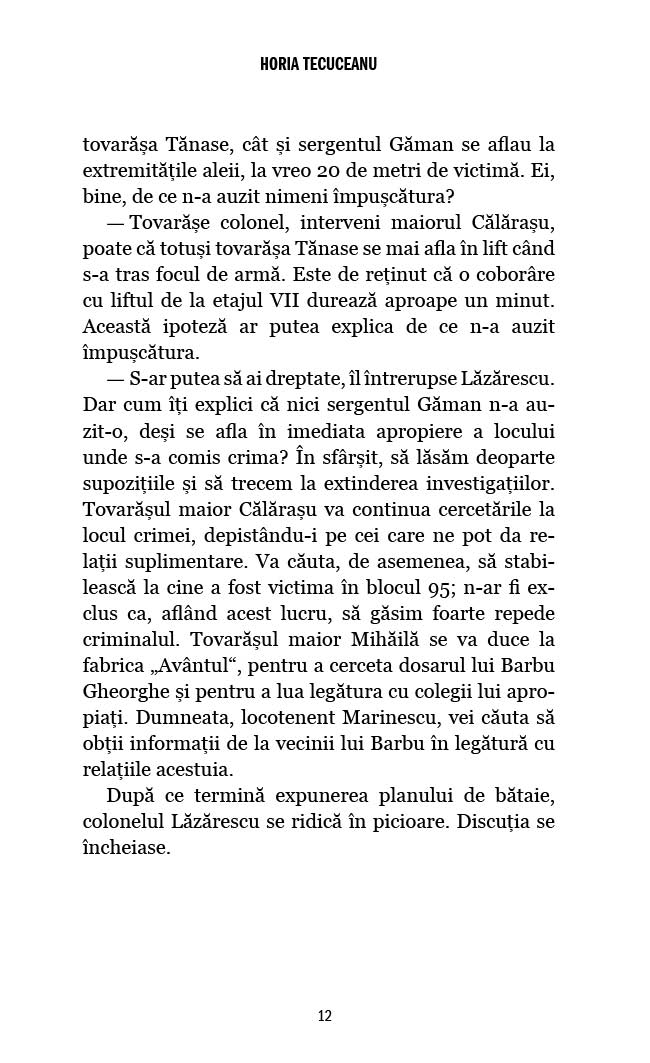 HORIA TECUCEANU

tovarășa Tănase, cât și sergentul Găman se aflau la extremitățile aleii, la vreo 20 de metri de victimă. Ei, bine, de ce n-a auzit nimeni împușcătura?

— Tovarășe colonel, interveni maiorul Călărașu, poate că totuși tovarășa Tănase se mai afla în lift când s-a tras focul de armă. Este de reținut că o coborâre cu liftul de la etajul VII durează aproape un minut. Această ipoteză ar putea explica de ce n-a auzit împușcătura.

— S-ar putea să ai dreptate, îl întrerupse Lăzărescu. Dar cum îți explici că nici sergentul Găman n-a auzit-o, deși se afla în imediata apropiere a locului unde s-a comis crima? În sfârșit, să lăsăm deoparte supozițiile și să trecem la extinderea investigațiilor. Tovarășul maior Călărașu va continua cercetările la locul crimei, depistându-i pe cei care ne pot da relații suplimentare. Va căuta, de asemenea, să stabilească la cine a fost victima în blocul 95; n-ar fi exclus ca, aflând acest lucru, să găsim foarte repede criminalul. Tovarășul maior Mihăilă se va duce la fabrica „Avântul“, pentru a cerceta dosarul lui Barbu Gheorghe și pentru a lua legătura cu colegii lui apropiați. Dumneata, locotenent Marinescu, vei căuta să obții informații de la vecinii lui Barbu în legătură cu relațiile acestuia.

După ce termină expunerea planului de bătaie, colonelul Lăzărescu se ridică în picioare. Discuția se încheiase.

12